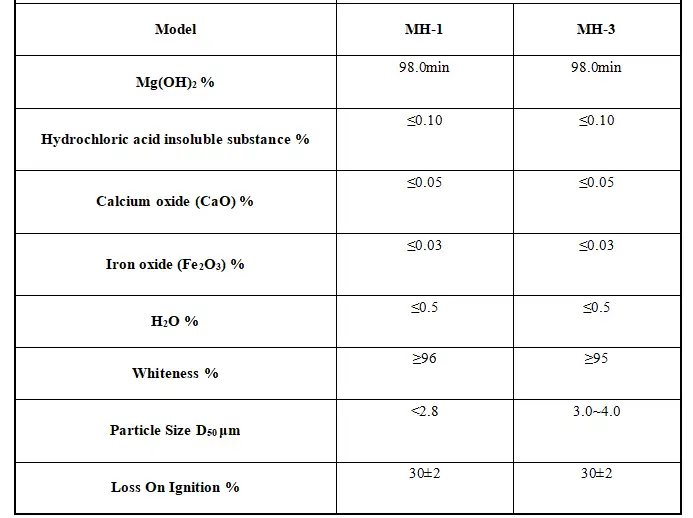 | Model | MH-1 | MH-3 |
|---|---|---|
| $Mg(OH)_2$ % | 98.0min | 98.0min |
| Hydrochloric acid insoluble substance % | ≤0.10 | ≤0.10 |
| Calcium oxide (CaO) % | ≤0.05 | ≤0.05 |
| Iron oxide ($Fe_2O_3$) % | ≤0.03 | ≤0.03 |
| $H_2O$ % | ≤0.5 | ≤0.5 |
| Whiteness % | ≥96 | ≥95 |
| Particle Size $D_{50}$ μm | <2.8 | 3.0~4.0 |
| Loss On Ignition % | 30±2 | 30±2 |